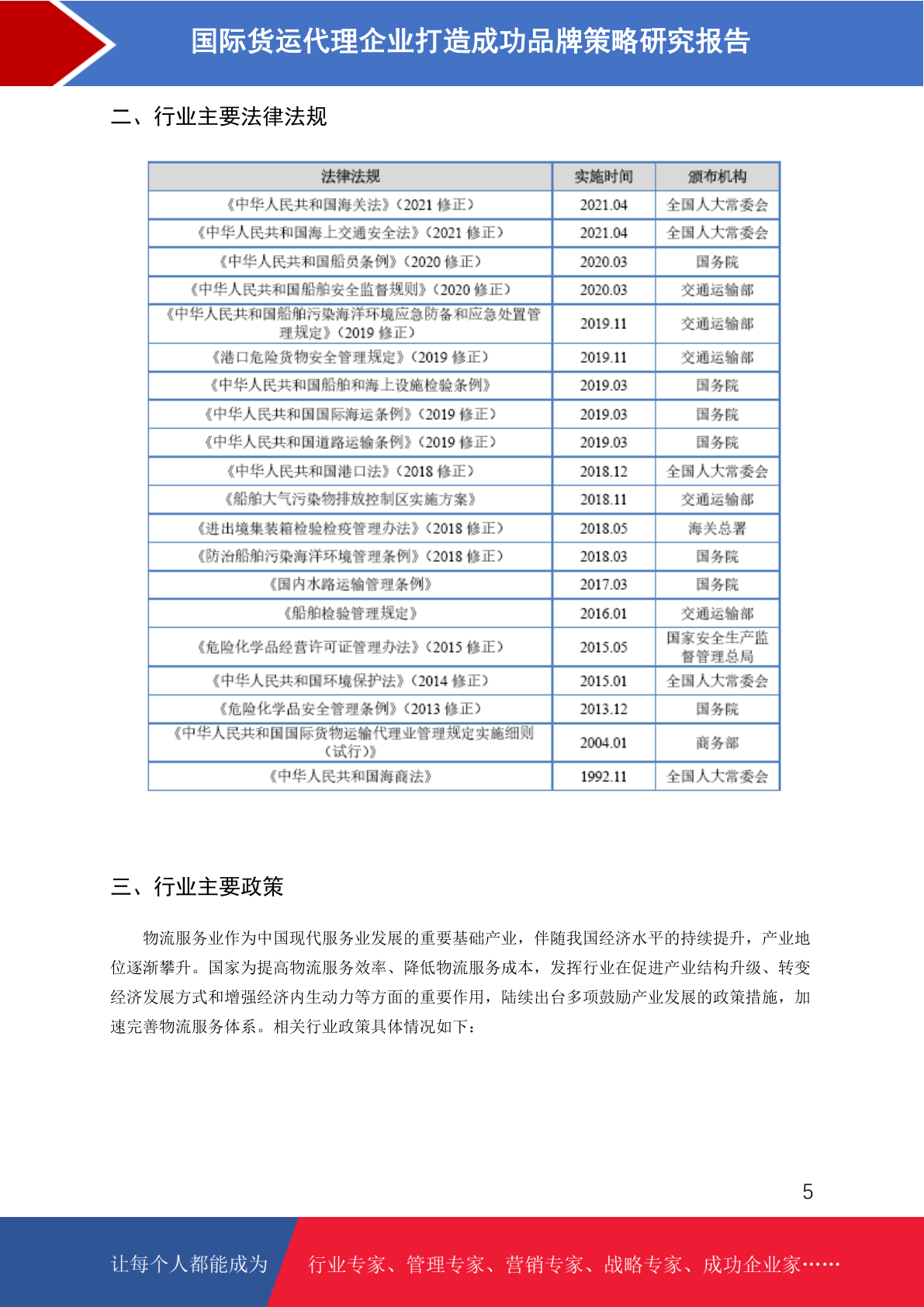 国际货运代理企业打造成功品牌策略研究报告

二、行业主要法律法规

| 法律法规 | 实施时间 | 颁布机构 |
|---|---|---|
| 《中华人民共和国海关法》（2021 修正） | 2021.04 | 全国人大常委会 |
| 《中华人民共和国海上交通安全法》（2021 修正） | 2021.04 | 全国人大常委会 |
| 《中华人民共和国船员条例》（2020 修正） | 2020.03 | 国务院 |
| 《中华人民共和国船舶安全监督规则》（2020 修正） | 2020.03 | 交通运输部 |
| 《中华人民共和国船舶污染海洋环境应急防备和应急处置管理规定》（2019 修正） | 2019.11 | 交通运输部 |
| 《港口危险货物安全管理规定》（2019 修正） | 2019.11 | 交通运输部 |
| 《中华人民共和国船舶和海上设施检验条例》 | 2019.03 | 国务院 |
| 《中华人民共和国国际海运条例》（2019 修正） | 2019.03 | 国务院 |
| 《中华人民共和国道路运输条例》（2019 修正） | 2019.03 | 国务院 |
| 《中华人民共和国港口法》（2018 修正） | 2018.12 | 全国人大常委会 |
| 《船舶大气污染物排放控制区实施方案》 | 2018.11 | 交通运输部 |
| 《进出境集装箱检验检疫管理办法》（2018 修正） | 2018.05 | 海关总署 |
| 《防治船舶污染海洋环境管理条例》（2018 修正） | 2018.03 | 国务院 |
| 《国内水路运输管理条例》 | 2017.03 | 国务院 |
| 《船舶检验管理规定》 | 2016.01 | 交通运输部 |
| 《危险化学品经营许可证管理办法》（2015 修正） | 2015.05 | 国家安全生产监督管理总局 |
| 《中华人民共和国环境保护法》（2014 修正） | 2015.01 | 全国人大常委会 |
| 《危险化学品安全管理条例》（2013 修正） | 2013.12 | 国务院 |
| 《中华人民共和国国际货物运输代理业管理规定实施细则（试行）》 | 2004.01 | 商务部 |
| 《中华人民共和国海商法》 | 1992.11 | 全国人大常委会 |

三、行业主要政策

物流服务业作为中国现代服务业发展的重要基础产业，伴随我国经济水平的持续提升，产业地位逐渐攀升。国家为提高物流服务效率、降低物流服务成本，发挥行业在促进产业结构升级、转变经济发展方式和增强经济内生动力等方面的重要作用，陆续出台多项鼓励产业发展的政策措施，加速完善物流服务体系。相关行业政策具体情况如下：

5

让每个人都能成为 行业专家、管理专家、营销专家、战略专家、成功企业家……